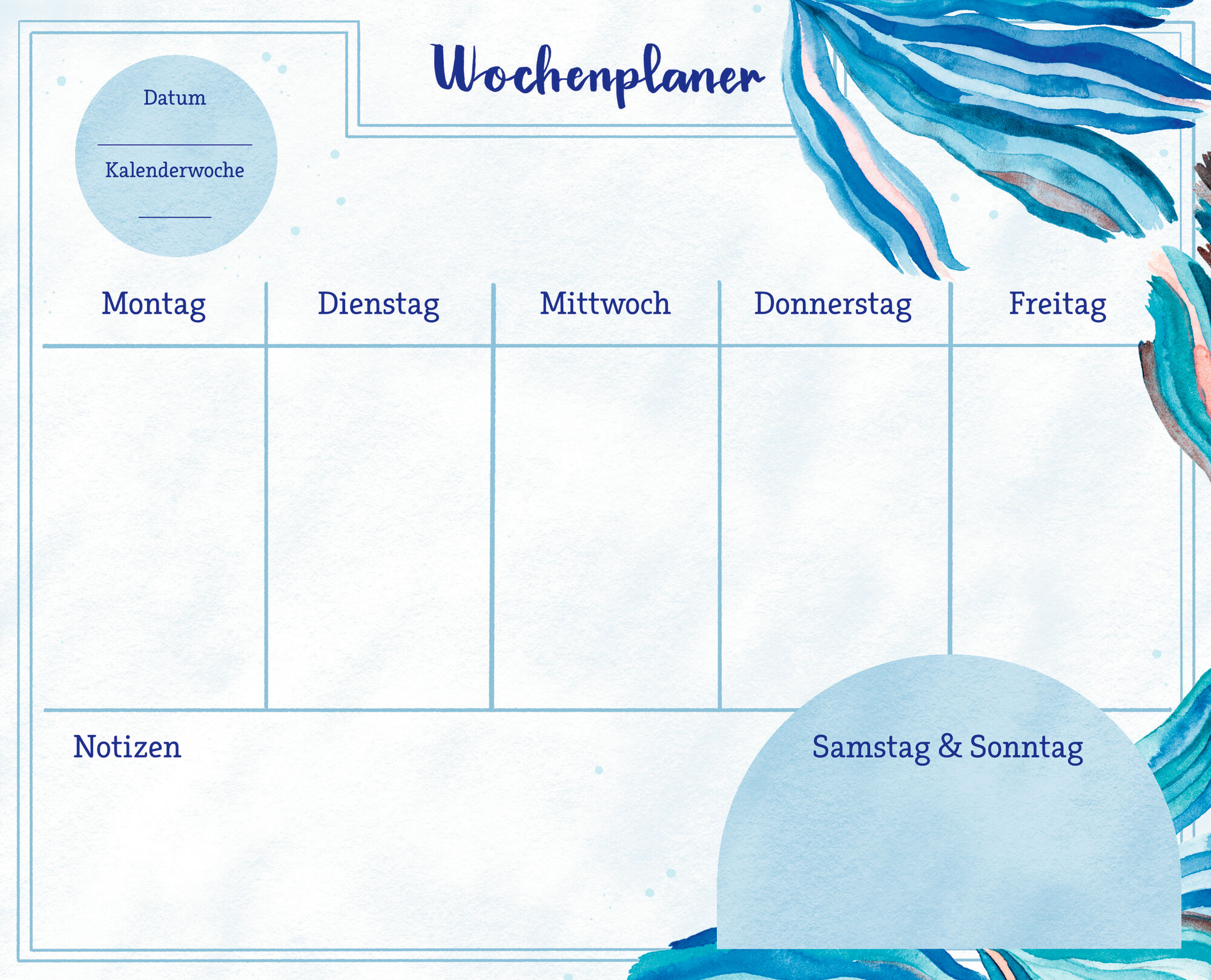 Wochenplaner

Datum

Kalenderwoche

| Montag | Dienstag | Mittwoch | Donnerstag | Freitag |
|---|---|---|---|---|
| | | | | |

Notizen

Samstag & Sonntag